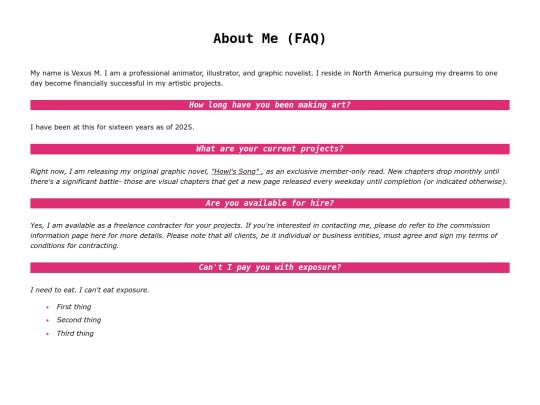 About Me (FAQ)

My name is Vexus M. I am a professional animator, illustrator, and graphic novelist. I reside in North America pursuing my dreams to one day become financially successful in my artistic projects.

How long have you been making art?

I have been at this for sixteen years as of 2025.

What are your current projects?

Right now, I am releasing my original graphic novel, "Howl's Song" , as an exclusive member-only read. New chapters drop monthly until there's a significant battle- those are visual chapters that get a new page released every weekday until completion (or indicated otherwise).

Are you available for hire?

Yes, I am available as a freelance contracter for your projects. If you're interested in contacting me, please do refer to the commission information page here for more details. Please note that all clients, be it individual or business entities, must agree and sign my terms of conditions for contracting.

Can't I pay you with exposure?

I need to eat. I can't eat exposure.

- First thing
- Second thing
- Third thing